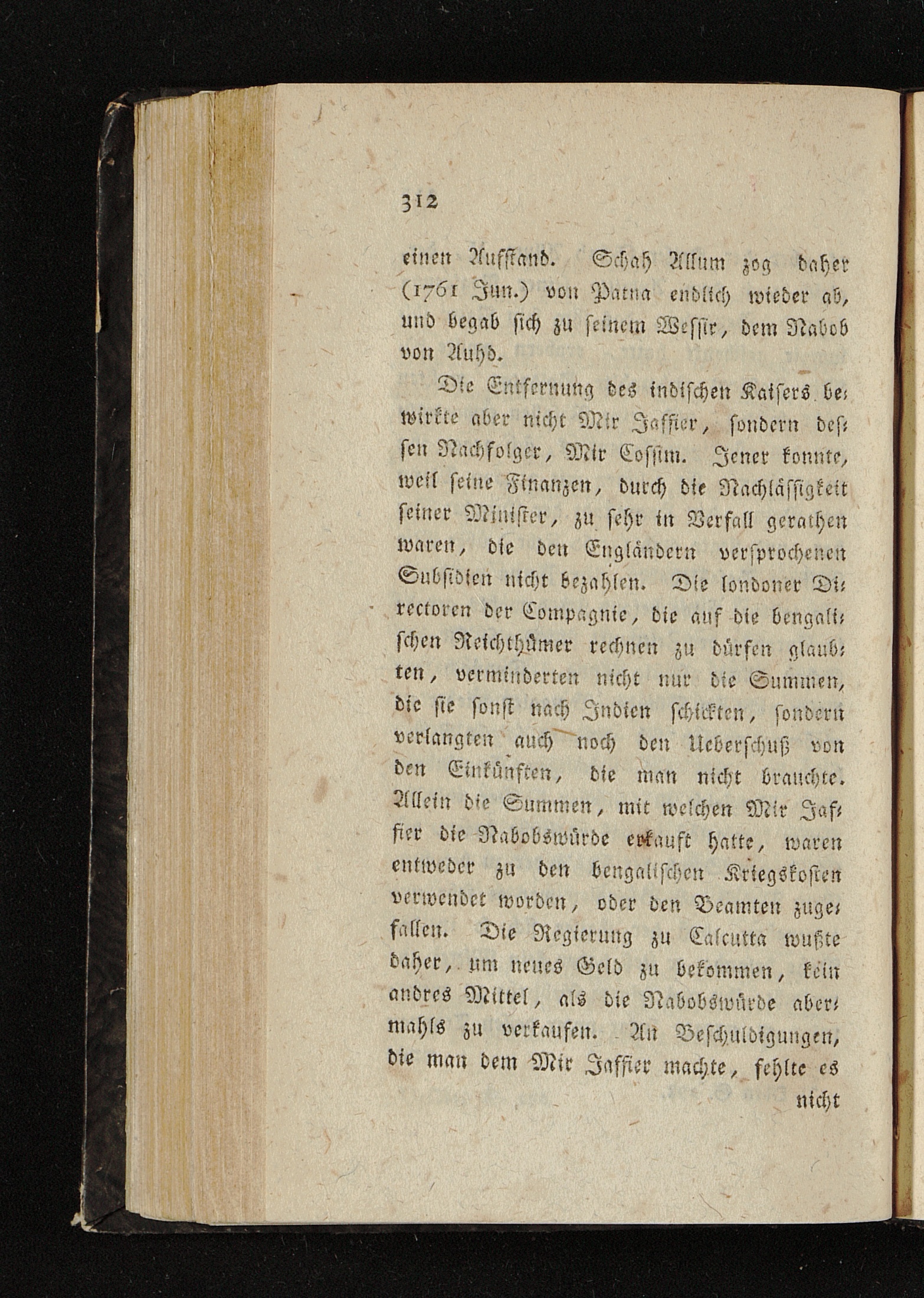 312

einen Aufstand. Schah Allum zog daher (1761 Jun.) von Patna endlich wieder ab, und begab sich zu seinem Wessir, dem Nabob von Auhd.

Die Entfernung des indischen Kaisers bewirkte aber nicht Mir Jaffier, sondern dessen Nachfolger, Mir Cossim. Jener konnte, weil seine Finanzen, durch die Nachlässigkeit seiner Minister, zu sehr in Verfall gerathen waren, die den Engländern versprochenen Subsidien nicht bezahlen. Die londoner Directoren der Compagnie, die auf die bengalischen Reichthümer rechnen zu dürfen glaubten, verminderten nicht nur die Summen, die sie sonst nach Indien schickten, sondern verlangten auch noch den Ueberschuß von den Einkünften, die man nicht brauchte. Allein die Summen, mit welchen Mir Jaffier die Nabobswürde erkauft hatte, waren entweder zu den bengalischen Kriegskosten verwendet worden, oder den Beamten zugefallen. Die Regierung zu Calcutta wußte daher, um neues Geld zu bekommen, kein andres Mittel, als die Nabobswürde abermahls zu verkaufen. An Beschuldigungen, die man dem Mir Jaffier machte, fehlte es

nicht